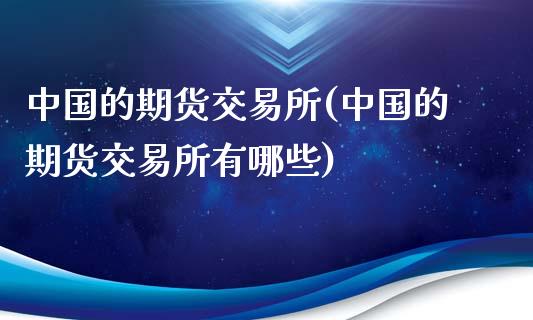 中国的期货交易所(中国的期货交易所有哪些)